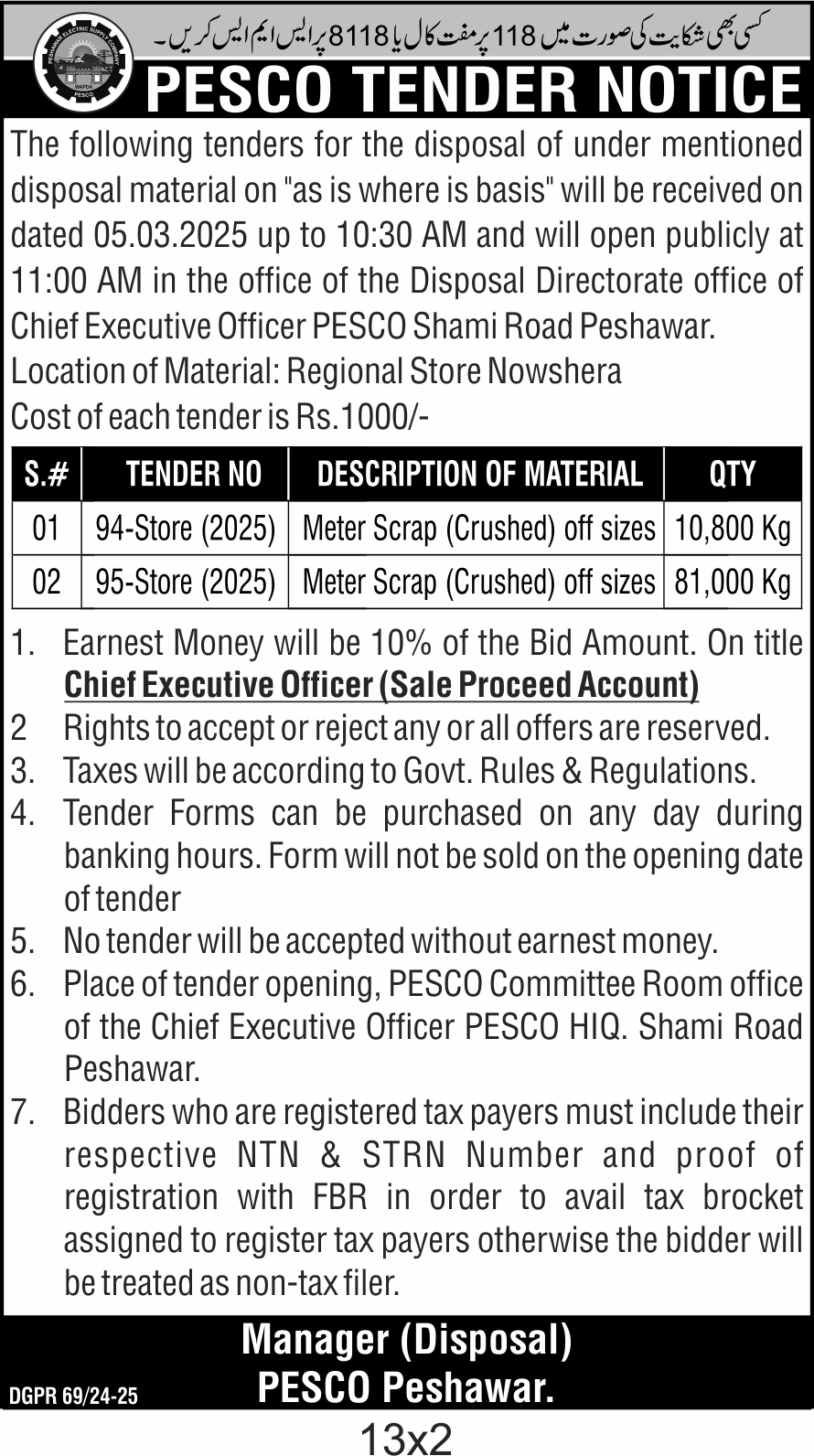 PESHAWAR ELECTRIC SUPPLY COMPANY
WAPDA
PESCO

کسی بھی شکایت کی صورت میں 118 پر مفت کال یا 8118 پر ایس ایم ایس کریں۔

PESCO TENDER NOTICE

The following tenders for the disposal of under mentioned disposal material on "as is where is basis" will be received on dated 05.03.2025 up to 10:30 AM and will open publicly at 11:00 AM in the office of the Disposal Directorate office of Chief Executive Officer PESCO Shami Road Peshawar.
Location of Material: Regional Store Nowshera
Cost of each tender is Rs.1000/-

| S.# | TENDER NO | DESCRIPTION OF MATERIAL | QTY |
|---|---|---|---|
| 01 | 94-Store (2025) | Meter Scrap (Crushed) off sizes | 10,800 Kg |
| 02 | 95-Store (2025) | Meter Scrap (Crushed) off sizes | 81,000 Kg |

1. Earnest Money will be 10% of the Bid Amount. On title Chief Executive Officer (Sale Proceed Account)
2 Rights to accept or reject any or all offers are reserved.
3. Taxes will be according to Govt. Rules & Regulations.
4. Tender Forms can be purchased on any day during banking hours. Form will not be sold on the opening date of tender
5. No tender will be accepted without earnest money.
6. Place of tender opening, PESCO Committee Room office of the Chief Executive Officer PESCO HIQ. Shami Road Peshawar.
7. Bidders who are registered tax payers must include their respective NTN & STRN Number and proof of registration with FBR in order to avail tax brocket assigned to register tax payers otherwise the bidder will be treated as non-tax filer.

Manager (Disposal)
PESCO Peshawar.

DGPR 69/24-25

13x2